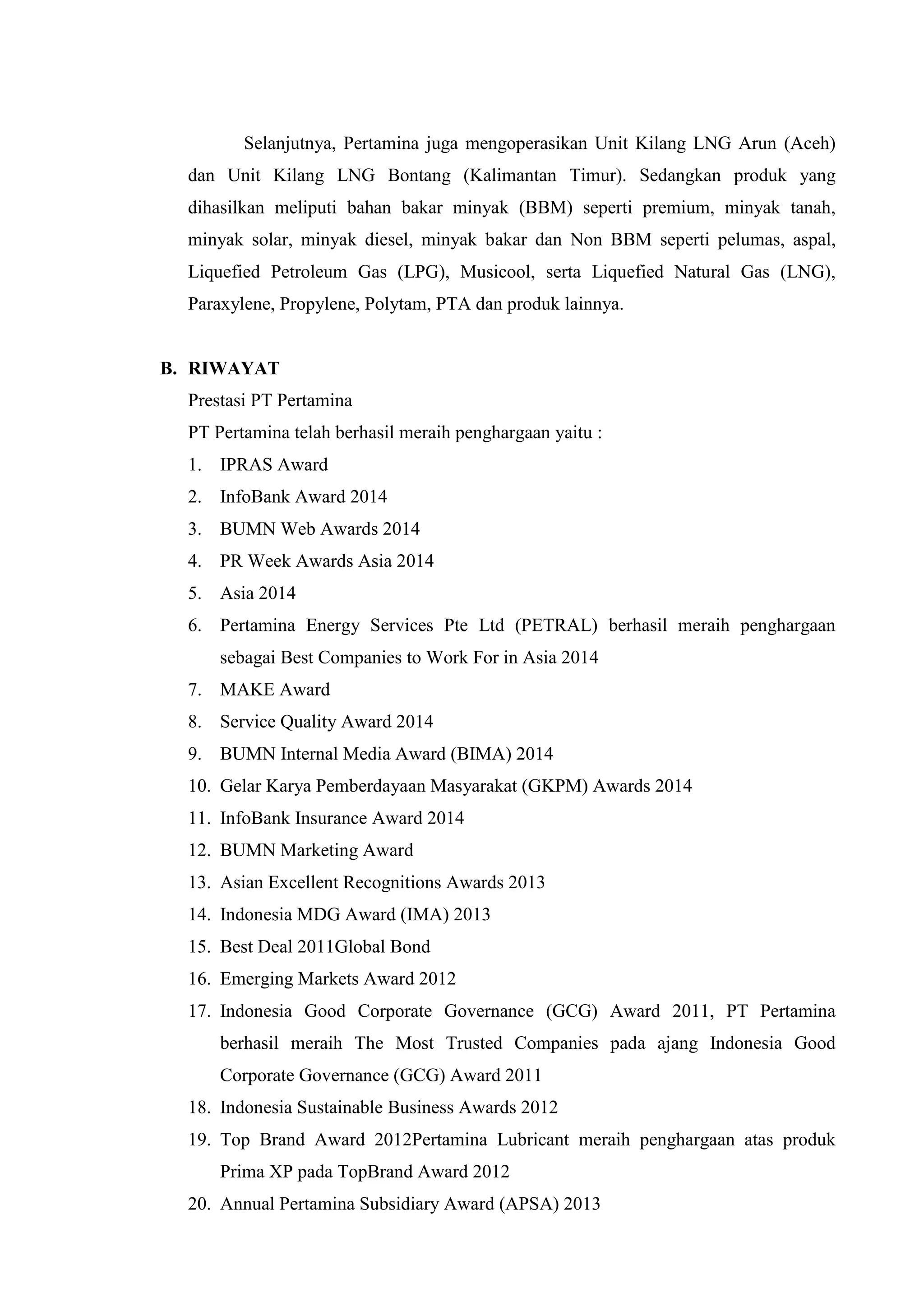 Selanjutnya, Pertamina juga mengoperasikan Unit Kilang LNG Arun (Aceh) dan Unit Kilang LNG Bontang (Kalimantan Timur). Sedangkan produk yang dihasilkan meliputi bahan bakar minyak (BBM) seperti premium, minyak tanah, minyak solar, minyak diesel, minyak bakar dan Non BBM seperti pelumas, aspal, Liquefied Petroleum Gas (LPG), Musicool, serta Liquefied Natural Gas (LNG), Paraxylene, Propylene, Polytam, PTA dan produk lainnya.

B. RIWAYAT

Prestasi PT Pertamina

PT Pertamina telah berhasil meraih penghargaan yaitu :

1. IPRAS Award
2. InfoBank Award 2014
3. BUMN Web Awards 2014
4. PR Week Awards Asia 2014
5. Asia 2014
6. Pertamina Energy Services Pte Ltd (PETRAL) berhasil meraih penghargaan sebagai Best Companies to Work For in Asia 2014
7. MAKE Award
8. Service Quality Award 2014
9. BUMN Internal Media Award (BIMA) 2014
10. Gelar Karya Pemberdayaan Masyarakat (GKPM) Awards 2014
11. InfoBank Insurance Award 2014
12. BUMN Marketing Award
13. Asian Excellent Recognitions Awards 2013
14. Indonesia MDG Award (IMA) 2013
15. Best Deal 2011Global Bond
16. Emerging Markets Award 2012
17. Indonesia Good Corporate Governance (GCG) Award 2011, PT Pertamina berhasil meraih The Most Trusted Companies pada ajang Indonesia Good Corporate Governance (GCG) Award 2011
18. Indonesia Sustainable Business Awards 2012
19. Top Brand Award 2012Pertamina Lubricant meraih penghargaan atas produk Prima XP pada TopBrand Award 2012
20. Annual Pertamina Subsidiary Award (APSA) 2013